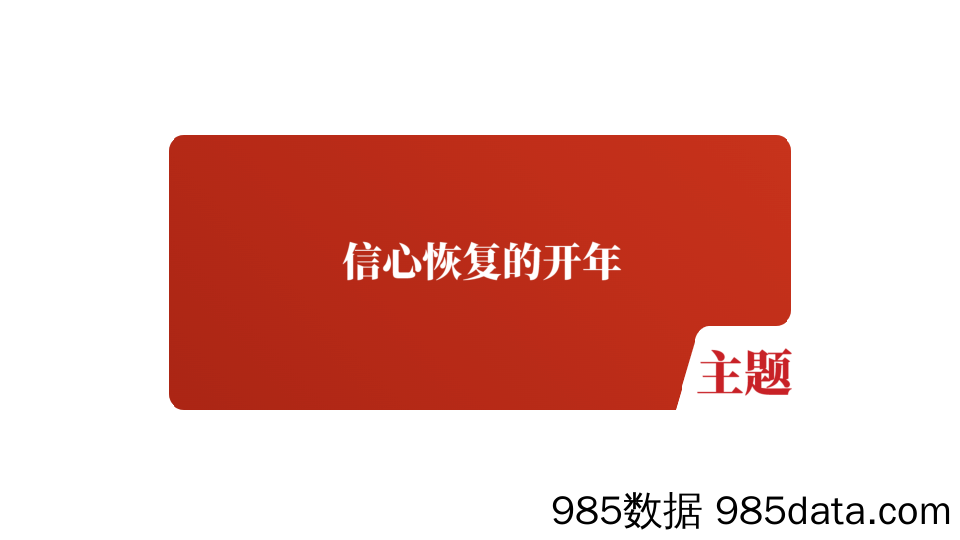 信心恢复的开年

主题

985数据 985data.com